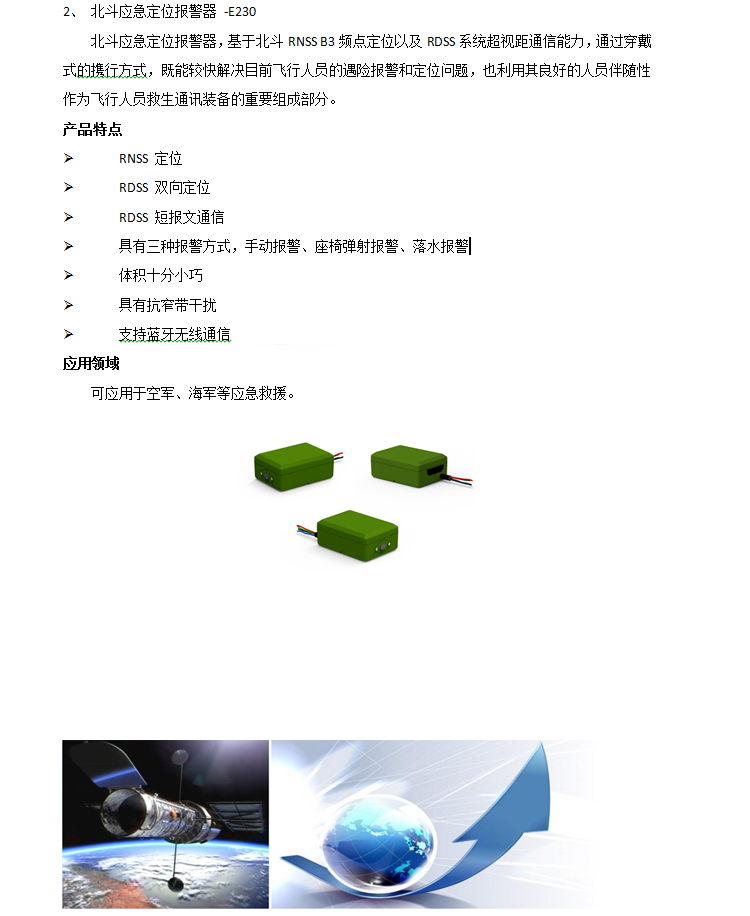 2、 北斗应急定位报警器 -E230

北斗应急定位报警器，基于北斗 RNSS B3 频点定位以及 RDSS 系统超视距通信能力，通过穿戴式的携行方式，既能较快解决目前飞行人员的遇险报警和定位问题，也利用其良好的人员伴随性作为飞行人员救生通讯装备的重要组成部分。

产品特点

➢ RNSS 定位

➢ RDSS 双向定位

➢ RDSS 短报文通信

➢ 具有三种报警方式，手动报警、座椅弹射报警、落水报警

➢ 体积十分小巧

➢ 具有抗窄带干扰

➢ 支持蓝牙无线通信

应用领域

可应用于空军、海军等应急救援。